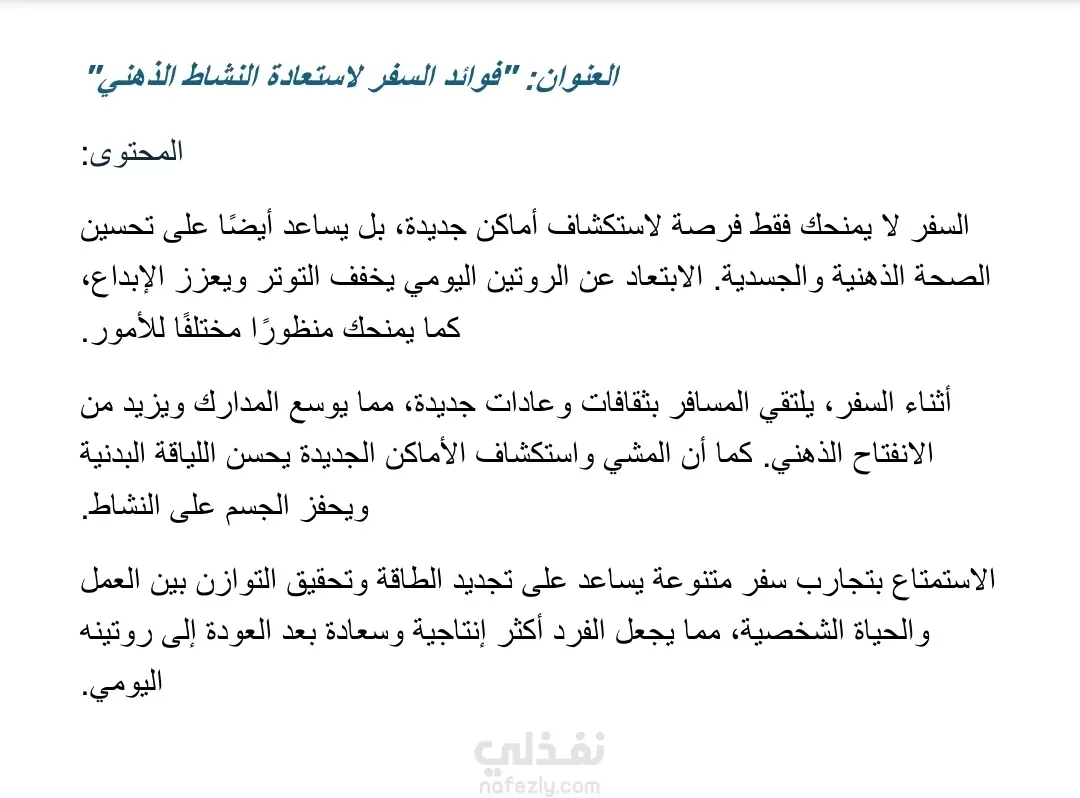 العنوان: "فوائد السفر لاستعادة النشاط الذهني"

المحتوى:

السفر لا يمنحك فقط فرصة لاستكشاف أماكن جديدة، بل يساعد أيضًا على تحسين الصحة الذهنية والجسدية. الابتعاد عن الروتين اليومي يخفف التوتر ويعزز الإبداع، كما يمنحك منظورًا مختلفًا للأمور.

أثناء السفر، يلتقي المسافر بثقافات وعادات جديدة، مما يوسع المدارك ويزيد من الانفتاح الذهني. كما أن المشي واستكشاف الأماكن الجديدة يحسن اللياقة البدنية ويحفز الجسم على النشاط.

الاستمتاع بتجارب سفر متنوعة يساعد على تجديد الطاقة وتحقيق التوازن بين العمل والحياة الشخصية، مما يجعل الفرد أكثر إنتاجية وسعادة بعد العودة إلى روتينه اليومي.

نفذلي
nafezly.com